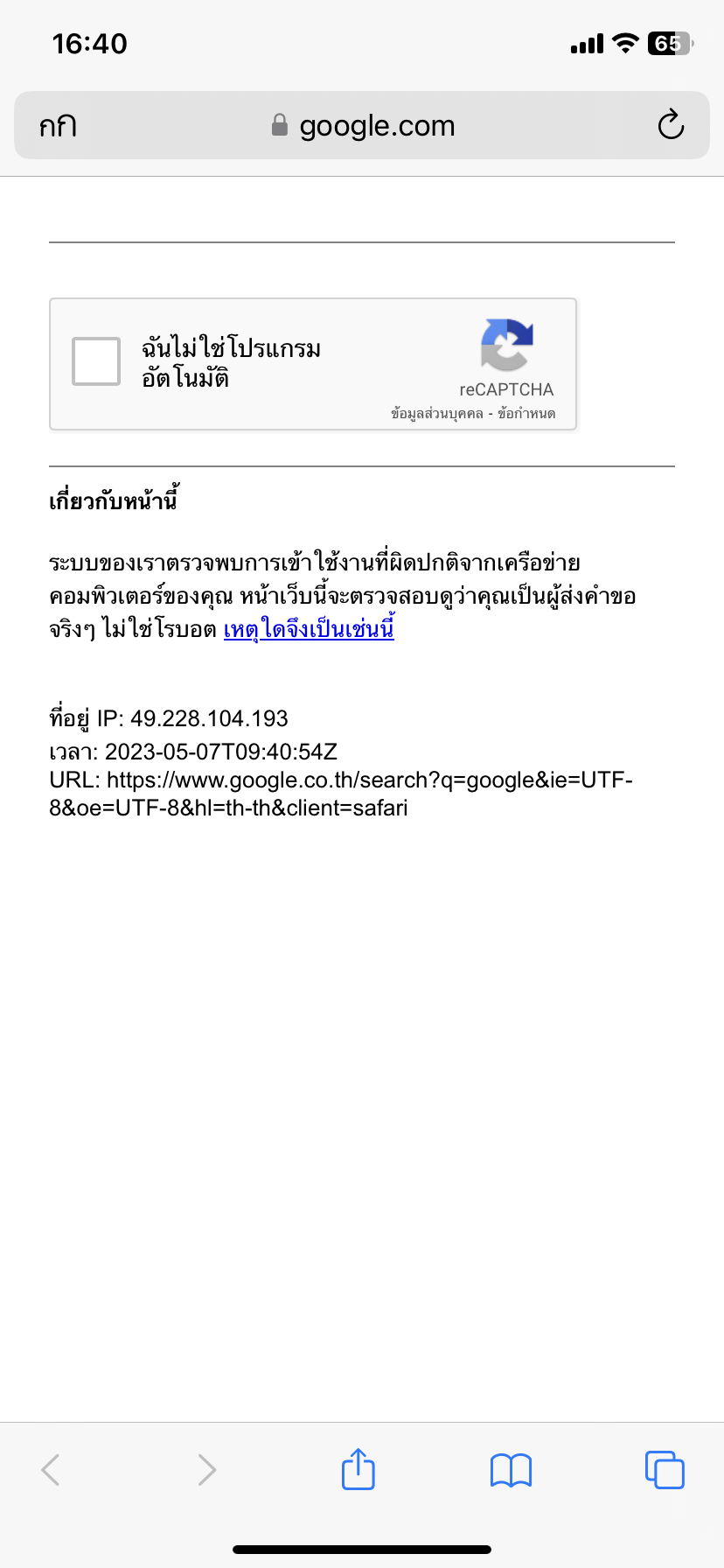 16:40

65

กก

google.com

ฉันไม่ใช่โปรแกรมอัตโนมัติ

reCAPTCHA

ข้อมูลส่วนบุคคล - ข้อกำหนด

เกี่ยวกับหน้านี้

ระบบของเราตรวจพบการเข้าใช้งานที่ผิดปกติจากเครือข่ายคอมพิวเตอร์ของคุณ หน้าเว็บนี้จะตรวจสอบดูว่าคุณเป็นผู้ส่งคำขอจริงๆ ไม่ใช่โรบอต เหตุใดจึงเป็นเช่นนี้

ที่อยู่ IP: 49.228.104.193
เวลา: 2023-05-07T09:40:54Z
URL: https://www.google.co.th/search?q=google&ie=UTF-8&oe=UTF-8&hl=th-th&client=safari